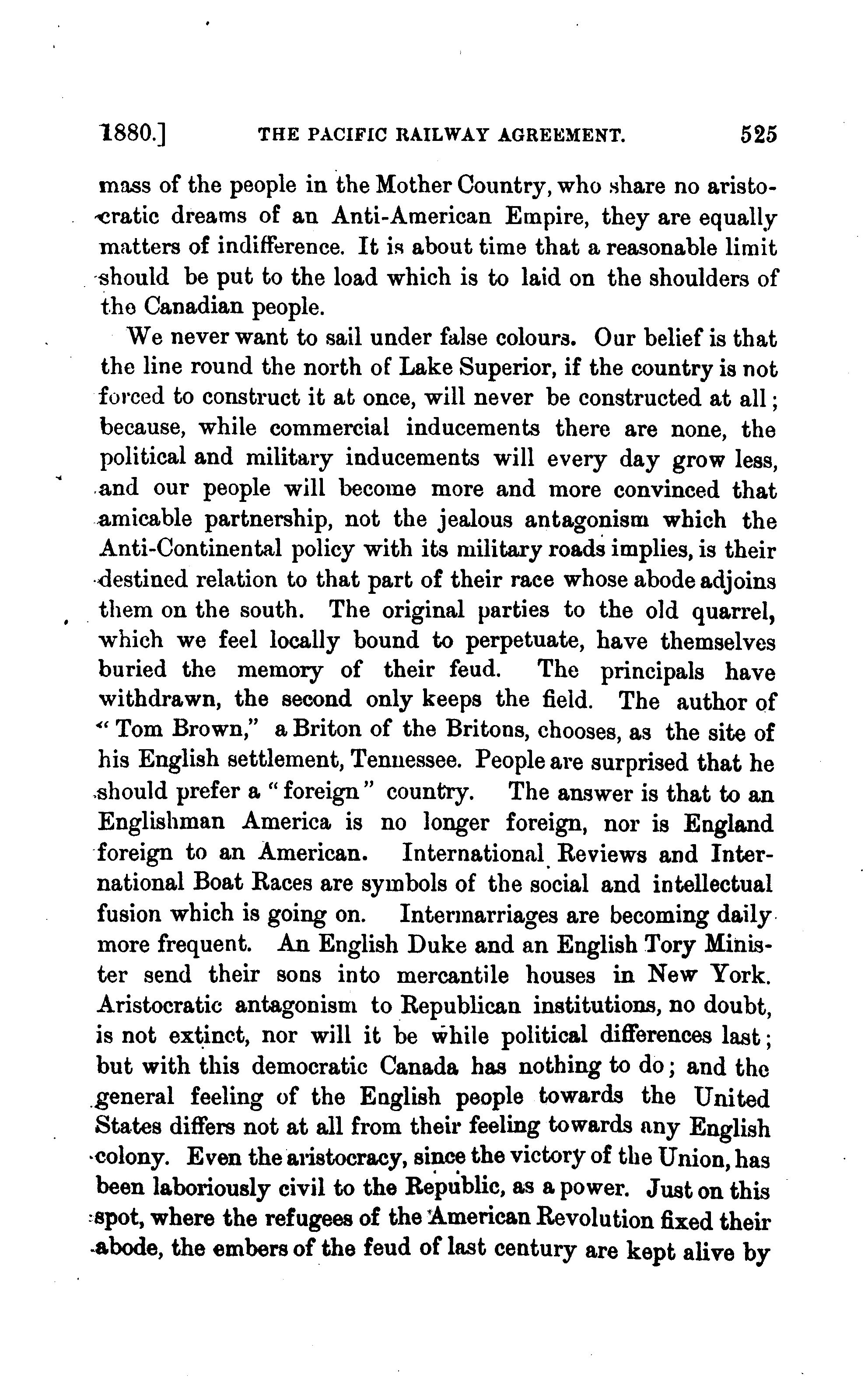 1880.] THE PACIFIC RAILWAY AGREEMENT. 525

mass of the people in the Mother Country, who share no aristocratic dreams of an Anti-American Empire, they are equally matters of indifference. It is about time that a reasonable limit should be put to the load which is to laid on the shoulders of the Canadian people.

We never want to sail under false colours. Our belief is that the line round the north of Lake Superior, if the country is not forced to construct it at once, will never be constructed at all; because, while commercial inducements there are none, the political and military inducements will every day grow less, and our people will become more and more convinced that amicable partnership, not the jealous antagonism which the Anti-Continental policy with its military roads implies, is their destined relation to that part of their race whose abode adjoins them on the south. The original parties to the old quarrel, which we feel locally bound to perpetuate, have themselves buried the memory of their feud. The principals have withdrawn, the second only keeps the field. The author of "Tom Brown," a Briton of the Britons, chooses, as the site of his English settlement, Tennessee. People are surprised that he should prefer a "foreign" country. The answer is that to an Englishman America is no longer foreign, nor is England foreign to an American. International Reviews and International Boat Races are symbols of the social and intellectual fusion which is going on. Intermarriages are becoming daily more frequent. An English Duke and an English Tory Minister send their sons into mercantile houses in New York. Aristocratic antagonism to Republican institutions, no doubt, is not extinct, nor will it be while political differences last; but with this democratic Canada has nothing to do; and the general feeling of the English people towards the United States differs not at all from their feeling towards any English colony. Even the aristocracy, since the victory of the Union, has been laboriously civil to the Republic, as a power. Just on this spot, where the refugees of the American Revolution fixed their abode, the embers of the feud of last century are kept alive by